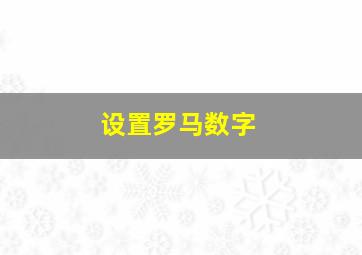 设置罗马数字